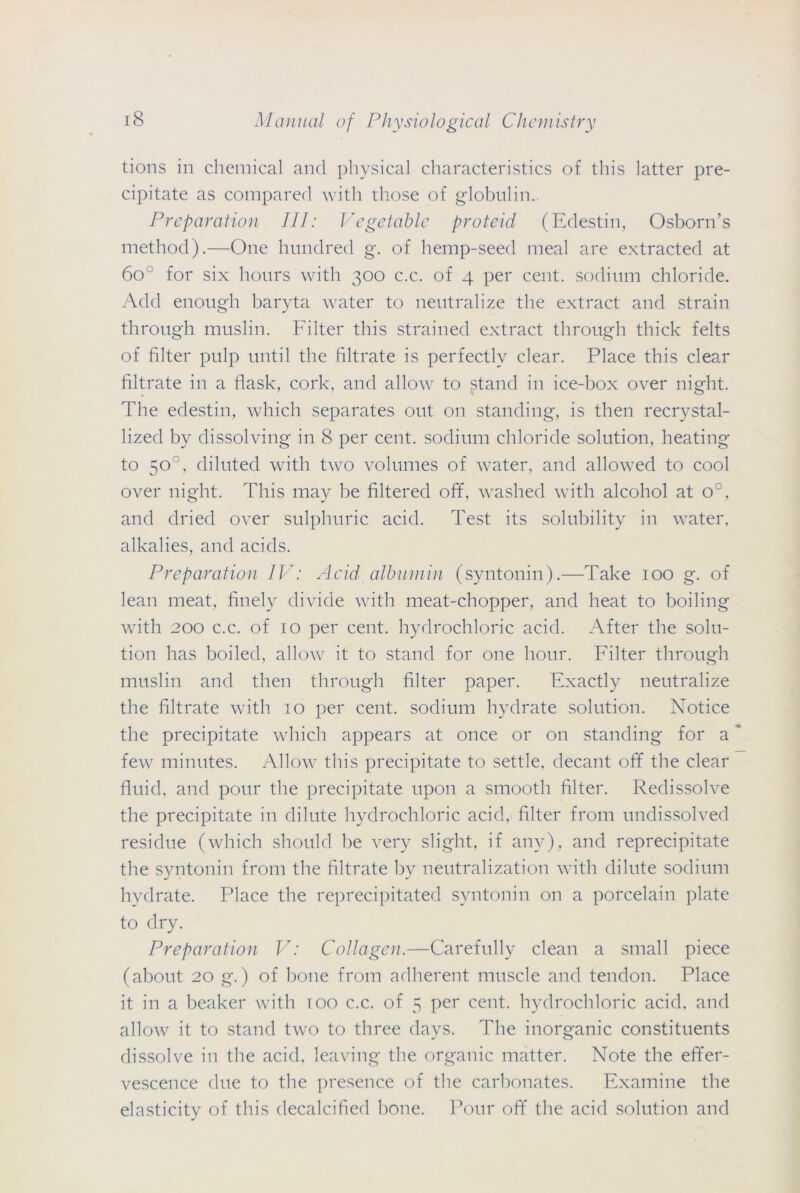 18 Manual of Physiological Chemistry

tions in chemical and physical characteristics of this latter precipitate as compared with those of globulin.

Preparation III: Vegetable proteid (Edestin, Osborn's method).—One hundred g. of hemp-seed meal are extracted at 60° for six hours with 300 c.c. of 4 per cent. sodium chloride. Add enough baryta water to neutralize the extract and strain through muslin. Filter this strained extract through thick felts of filter pulp until the filtrate is perfectly clear. Place this clear filtrate in a flask, cork, and allow to stand in ice-box over night. The edestin, which separates out on standing, is then recrystallized by dissolving in 8 per cent. sodium chloride solution, heating to 50°, diluted with two volumes of water, and allowed to cool over night. This may be filtered off, washed with alcohol at 0°, and dried over sulphuric acid. Test its solubility in water, alkalies, and acids.

Preparation IV: Acid albumin (syntonin).—Take 100 g. of lean meat, finely divide with meat-chopper, and heat to boiling with 200 c.c. of 10 per cent. hydrochloric acid. After the solution has boiled, allow it to stand for one hour. Filter through muslin and then through filter paper. Exactly neutralize the filtrate with 10 per cent. sodium hydrate solution. Notice the precipitate which appears at once or on standing for a few minutes. Allow this precipitate to settle, decant off the clear fluid, and pour the precipitate upon a smooth filter. Redissolve the precipitate in dilute hydrochloric acid, filter from undissolved residue (which should be very slight, if any), and reprecipitate the syntonin from the filtrate by neutralization with dilute sodium hydrate. Place the reprecipitated syntonin on a porcelain plate to dry.

Preparation V: Collagen.—Carefully clean a small piece (about 20 g.) of bone from adherent muscle and tendon. Place it in a beaker with 100 c.c. of 5 per cent. hydrochloric acid, and allow it to stand two to three days. The inorganic constituents dissolve in the acid, leaving the organic matter. Note the effervescence due to the presence of the carbonates. Examine the elasticity of this decalcified bone. Pour off the acid solution and